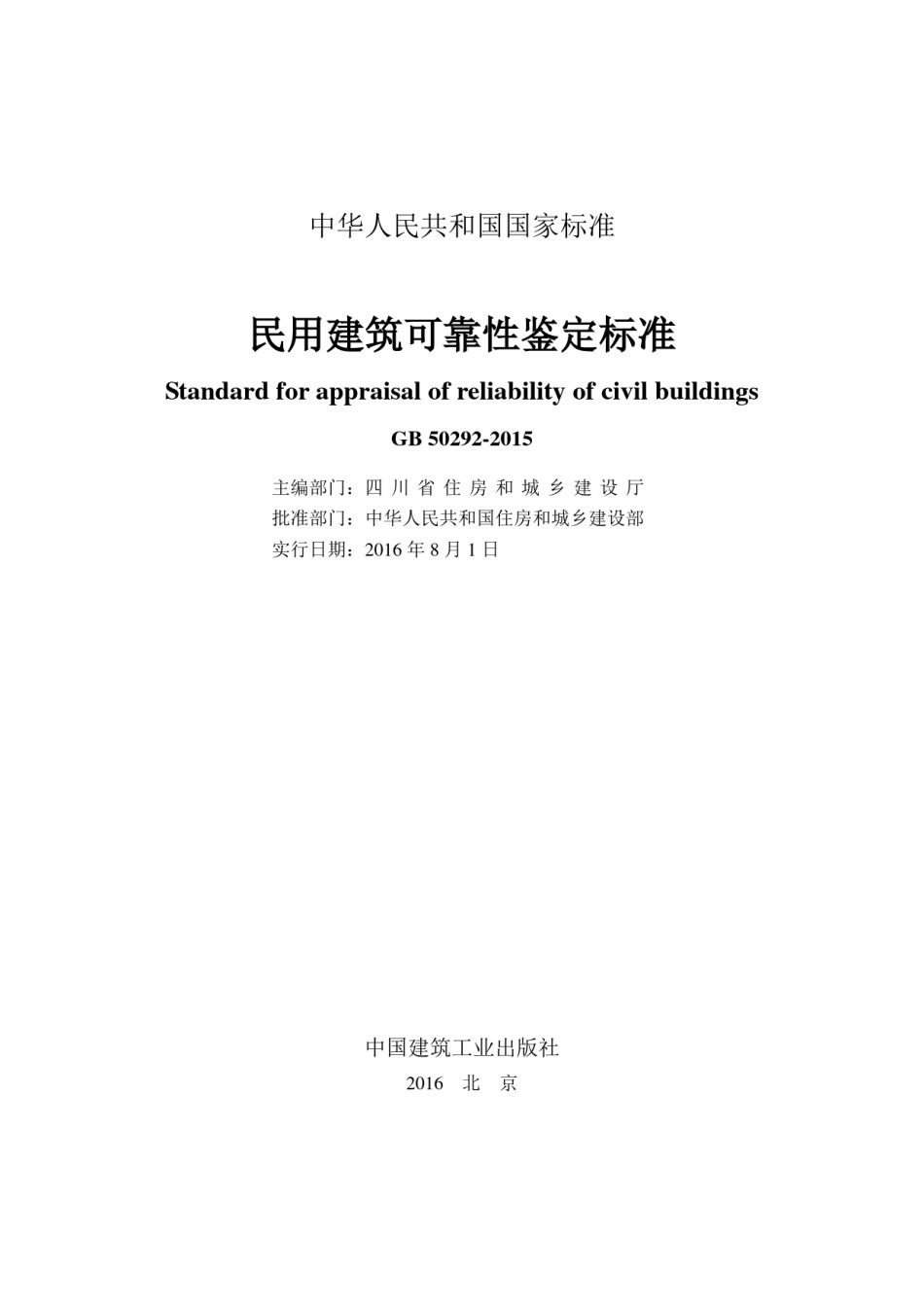 中华人民共和国国家标准

民用建筑可靠性鉴定标准

Standard for appraisal of reliability of civil buildings

GB 50292-2015

主编部门：四川省住房和城乡建设厅
批准部门：中华人民共和国住房和城乡建设部
实行日期：2016年8月1日

中国建筑工业出版社
2016 北 京